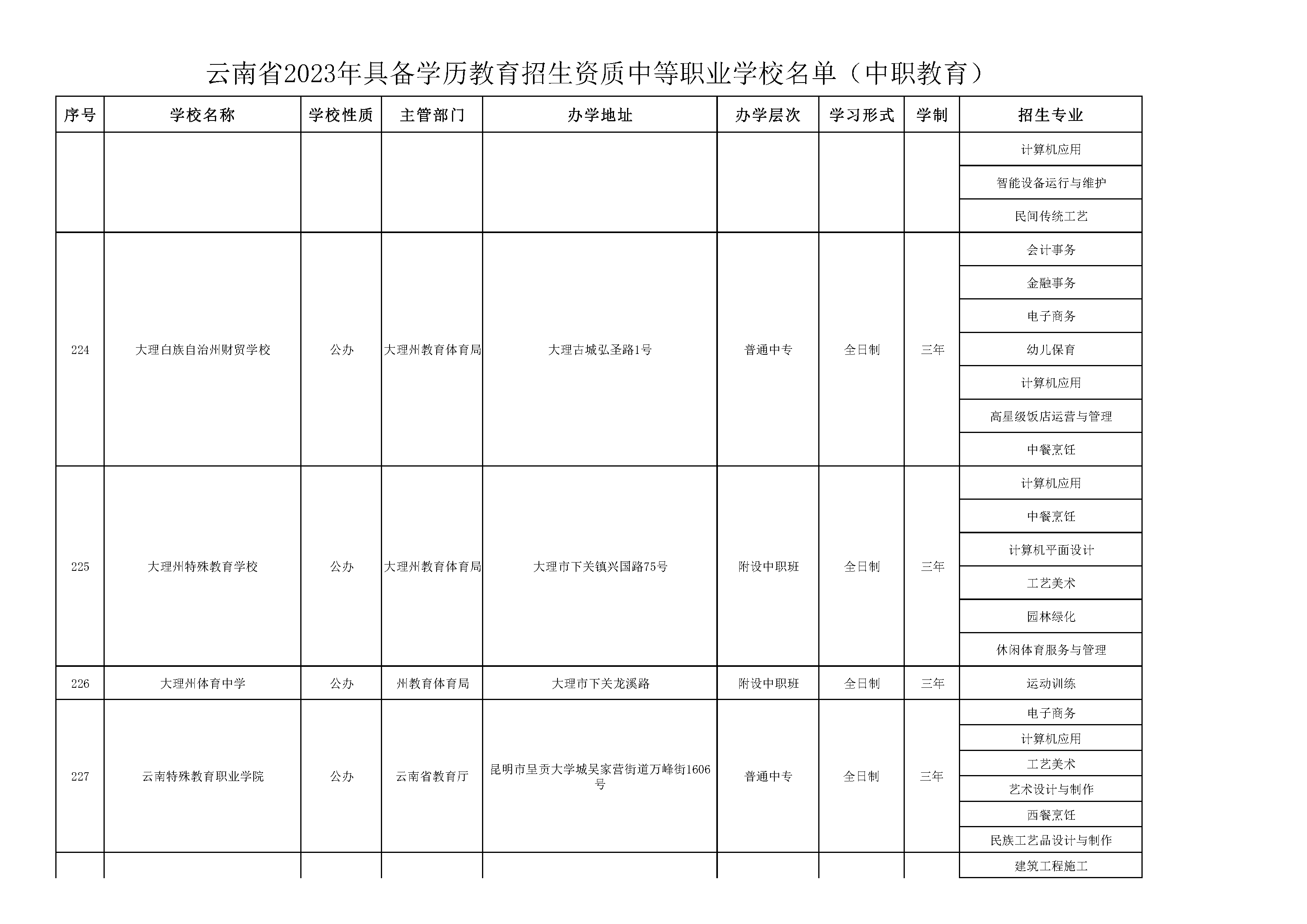 云南省2023年具备学历教育招生资质中等职业学校名单（中职教育）

| 序号 | 学校名称 | 学校性质 | 主管部门 | 办学地址 | 办学层次 | 学习形式 | 学制 | 招生专业 |
|---|---|---|---|---|---|---|---|---|
| | | | | | | | | 计算机应用 |
| | | | | | | | | 智能设备运行与维护 |
| | | | | | | | | 民间传统工艺 |
| 224 | 大理白族自治州财贸学校 | 公办 | 大理州教育体育局 | 大理古城弘圣路1号 | 普通中专 | 全日制 | 三年 | 会计事务 |
| | | | | | | | | 金融事务 |
| | | | | | | | | 电子商务 |
| | | | | | | | | 幼儿保育 |
| | | | | | | | | 计算机应用 |
| | | | | | | | | 高星级饭店运营与管理 |
| | | | | | | | | 中餐烹饪 |
| 225 | 大理州特殊教育学校 | 公办 | 大理州教育体育局 | 大理市下关镇兴国路75号 | 附设中职班 | 全日制 | 三年 | 计算机应用 |
| | | | | | | | | 中餐烹饪 |
| | | | | | | | | 计算机平面设计 |
| | | | | | | | | 工艺美术 |
| | | | | | | | | 园林绿化 |
| | | | | | | | | 休闲体育服务与管理 |
| 226 | 大理州体育中学 | 公办 | 州教育体育局 | 大理市下关龙溪路 | 附设中职班 | 全日制 | 三年 | 运动训练 |
| 227 | 云南特殊教育职业学院 | 公办 | 云南省教育厅 | 昆明市呈贡大学城吴家营街道万峰街1606号 | 普通中专 | 全日制 | 三年 | 电子商务 |
| | | | | | | | | 计算机应用 |
| | | | | | | | | 工艺美术 |
| | | | | | | | | 艺术设计与制作 |
| | | | | | | | | 西餐烹饪 |
| | | | | | | | | 民族工艺品设计与制作 |
| | | | | | | | | 建筑工程施工 |